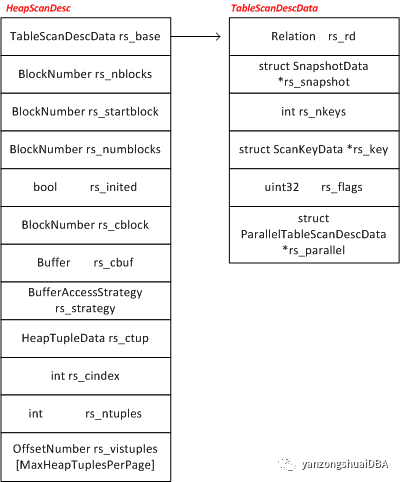 HeapScanDesc

TableScanDescData rs_base

BlockNumber rs_nblocks

BlockNumber rs_startblock

BlockNumber rs_numblocks

bool rs_inited

BlockNumber rs_cblock

Buffer rs_cbuf

BufferAccessStrategy rs_strategy

HeapTupleData rs_ctup

int rs_cindex

int rs_ntuples

OffsetNumber rs_vistuples [MaxHeapTuplesPerPage]

TableScanDescData

Relation rs_rd

struct SnapshotData *rs_snapshot

int rs_nkeys

struct ScanKeyData *rs_key

uint32 rs_flags

struct ParallelTableScanDescData *rs_parallel

yanzongshuaiDBA